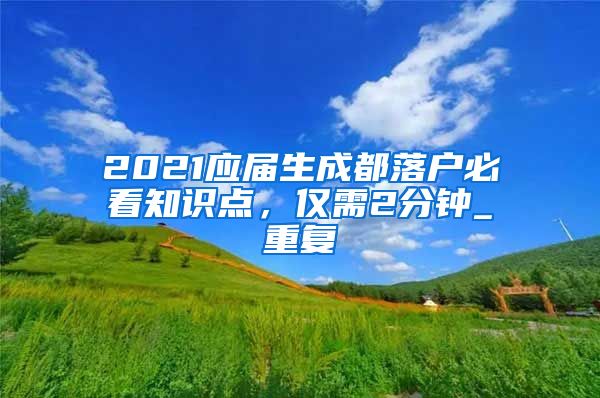 2021应届生成都落户必看知识点，仅需2分钟_重复